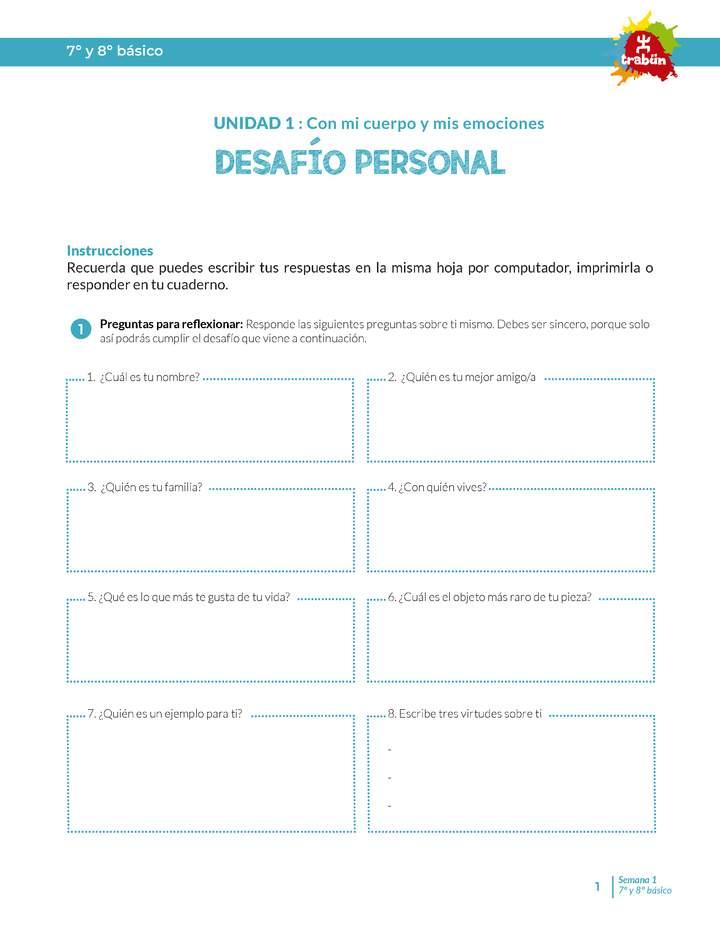 7° y 8° básico

trabün

UNIDAD 1 : Con mi cuerpo y mis emociones

DESAFÍO PERSONAL

Instrucciones
Recuerda que puedes escribir tus respuestas en la misma hoja por computador, imprimirla o responder en tu cuaderno.

1 Preguntas para reflexionar: Responde las siguientes preguntas sobre ti mismo. Debes ser sincero, porque solo así podrás cumplir el desafío que viene a continuación.

1. ¿Cuál es tu nombre?

2. ¿Quién es tu mejor amigo/a

3. ¿Quién es tu familia?

4. ¿Con quién vives?

5. ¿Qué es lo que más te gusta de tu vida?

6. ¿Cuál es el objeto más raro de tu pieza?

7. ¿Quién es un ejemplo para ti?

8. Escribe tres virtudes sobre ti
-
-
-

1 Semana 1
7° y 8° básico